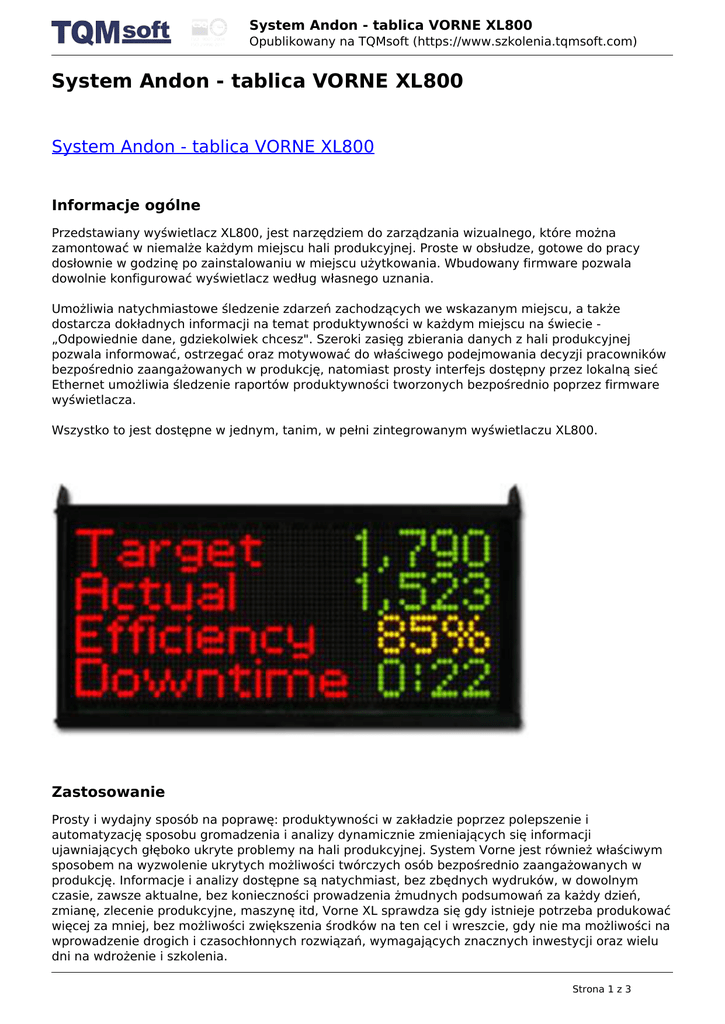 TQMsoft

System Andon - tablica VORNE XL800
Opublikowany na TQMsoft (https://www.szkolenia.tqmsoft.com)

System Andon - tablica VORNE XL800

System Andon - tablica VORNE XL800

Informacje ogólne

Przedstawiany wyświetlacz XL800, jest narzędziem do zarządzania wizualnego, które można zamontować w niemalże każdym miejscu hali produkcyjnej. Proste w obsłudze, gotowe do pracy dosłownie w godzinę po zainstalowaniu w miejscu użytkowania. Wbudowany firmware pozwala dowolnie konfigurować wyświetlacz według własnego uznania.

Umożliwia natychmiastowe śledzenie zdarzeń zachodzących we wskazanym miejscu, a także dostarcza dokładnych informacji na temat produktywności w każdym miejscu na świecie - „Odpowiednie dane, gdziekolwiek chcesz". Szeroki zasięg zbierania danych z hali produkcyjnej pozwala informować, ostrzegać oraz motywować do właściwego podejmowania decyzji pracowników bezpośrednio zaangażowanych w produkcję, natomiast prosty interfejs dostępny przez lokalną sieć Ethernet umożliwia śledzenie raportów produktywności tworzonych bezpośrednio poprzez firmware wyświetlacza.

Wszystko to jest dostępne w jednym, tanim, w pełni zintegrowanym wyświetlaczu XL800.

Target 1,790
Actual 1,523
Efficiency 85%
Downtime 0:22

Zastosowanie

Prosty i wydajny sposób na poprawę: produktywności w zakładzie poprzez polepszenie i automatyzację sposobu gromadzenia i analizy dynamicznie zmieniających się informacji ujawniających głęboko ukryte problemy na hali produkcyjnej. System Vorne jest również właściwym sposobem na wyzwolenie ukrytych możliwości twórczych osób bezpośrednio zaangażowanych w produkcję. Informacje i analizy dostępne są natychmiast, bez zbędnych wydruków, w dowolnym czasie, zawsze aktualne, bez konieczności prowadzenia żmudnych podsumowań za każdy dzień, zmianę, zlecenie produkcyjne, maszynę itd, Vorne XL sprawdza się gdy istnieje potrzeba produkować więcej za mniej, bez możliwości zwiększenia środków na ten cel i wreszcie, gdy nie ma możliwości na wprowadzenie drogich i czasochłonnych rozwiązań, wymagających znacznych inwestycji oraz wielu dni na wdrożenie i szkolenia.

Strona 1 z 3